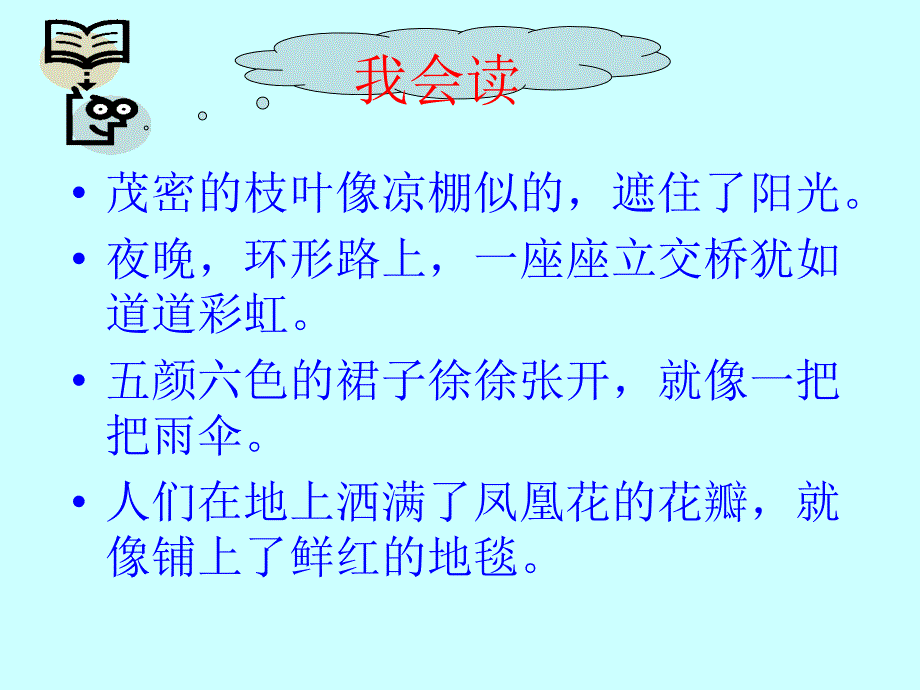 我会读

• 茂密的枝叶像凉棚似的，遮住了阳光。

• 夜晚，环形路上，一座座立交桥犹如道道彩虹。

• 五颜六色的裙子徐徐张开，就像一把把雨伞。

• 人们在地上洒满了凤凰花的花瓣，就像铺上了鲜红的地毯。